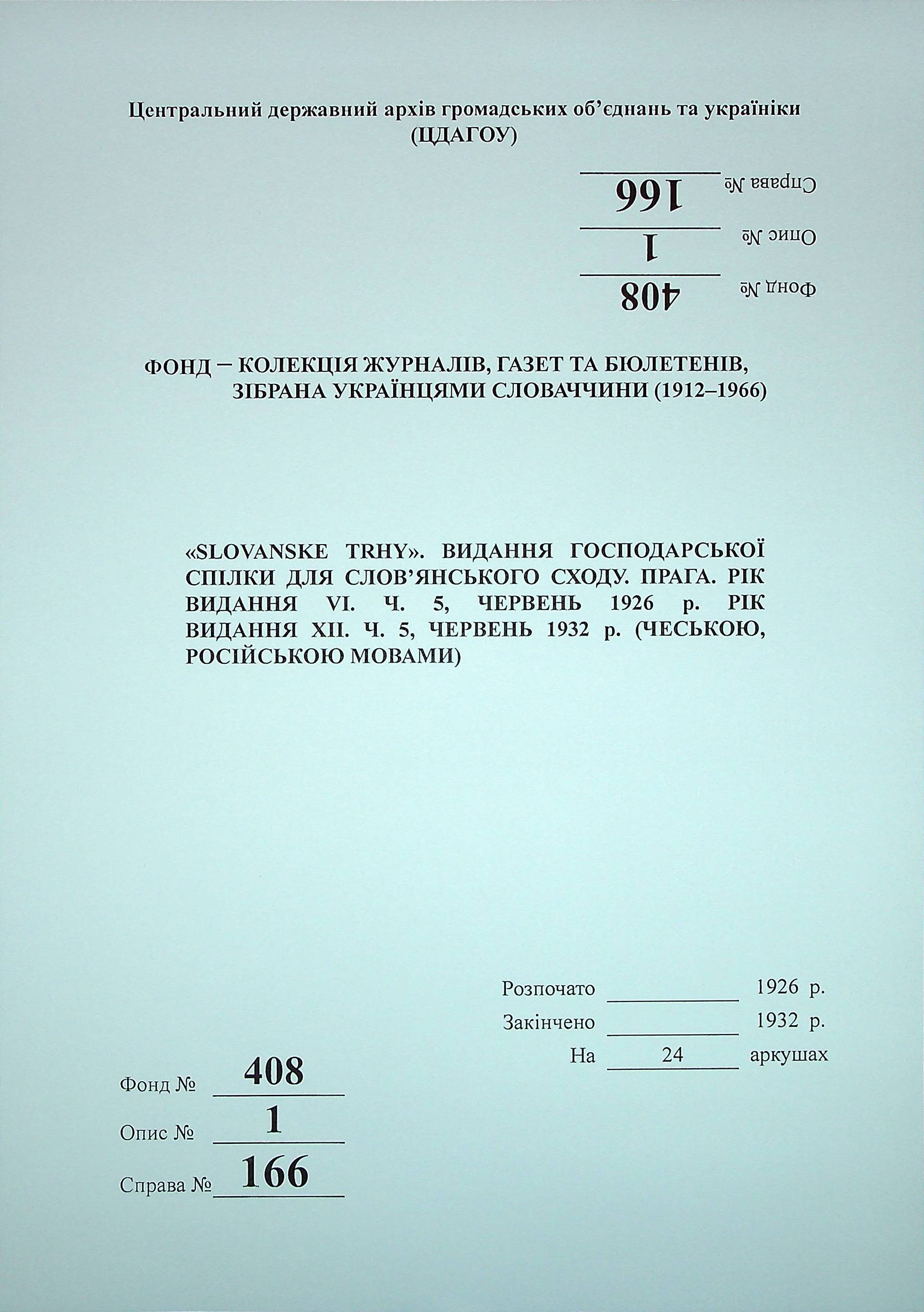 Центральний державний архів громадських об'єднань та україніки
(ЦДАГОУ)

Справа № 166
Опис № 1
Фонд № 408

ФОНД – КОЛЕКЦІЯ ЖУРНАЛІВ, ГАЗЕТ ТА БЮЛЕТЕНІВ, ЗІБРАНА УКРАЇНЦЯМИ СЛОВАЧЧИНИ (1912–1966)

«SLOVANSKE TRHY». ВИДАННЯ ГОСПОДАРСЬКОЇ СПІЛКИ ДЛЯ СЛОВ'ЯНСЬКОГО СХОДУ. ПРАГА. РІК ВИДАННЯ VI. Ч. 5, ЧЕРВЕНЬ 1926 р. РІК ВИДАННЯ XII. Ч. 5, ЧЕРВЕНЬ 1932 р. (ЧЕСЬКОЮ, РОСІЙСЬКОЮ МОВАМИ)

Розпочато ____ 1926 р.
Закінчено ____ 1932 р.
На 24 аркушах

Фонд № 408
Опис № 1
Справа № 166